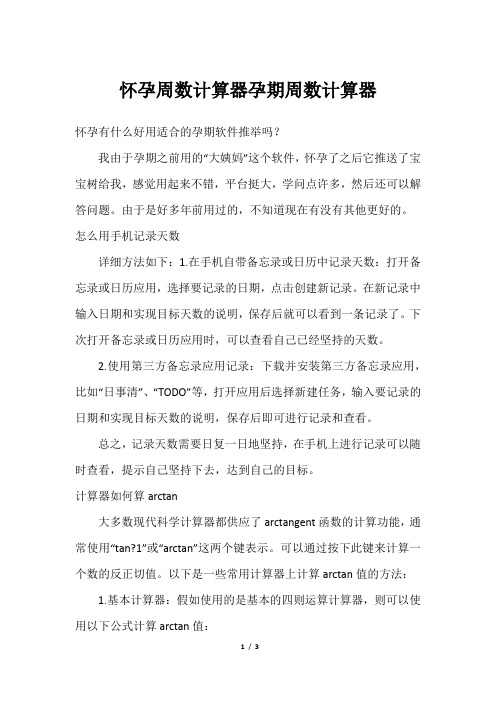 怀孕周数计算器孕期周数计算器

怀孕有什么好用适合的孕期软件推举吗？

我由于孕期之前用的“大姨妈”这个软件，怀孕了之后它推送了宝宝树给我，感觉用起来不错，平台挺大，学问点许多，然后还可以解答问题。由于是好多年前用过的，不知道现在有没有其他更好的。

怎么用手机记录天数

详细方法如下：1.在手机自带备忘录或日历中记录天数：打开备忘录或日历应用，选择要记录的日期，点击创建新记录。在新记录中输入日期和实现目标天数的说明，保存后就可以看到一条记录了。下次打开备忘录或日历应用时，可以查看自己已经坚持的天数。

2.使用第三方备忘录应用记录：下载并安装第三方备忘录应用，比如“日事清”、“TODO”等，打开应用后选择新建任务，输入要记录的日期和实现目标天数的说明，保存后即可进行记录和查看。

总之，记录天数需要日复一日地坚持，在手机上进行记录可以随时查看，提示自己坚持下去，达到自己的目标。

计算器如何算 arctan

大多数现代科学计算器都供应了 arctangent 函数的计算功能，通常使用“tan?1”或“arctan”这两个键表示。可以通过按下此键来计算一个数的反正切值。以下是一些常用计算器上计算 arctan 值的方法：

1.基本计算器：假如使用的是基本的四则运算计算器，则可以使用以下公式计算 arctan 值：

1 / 3